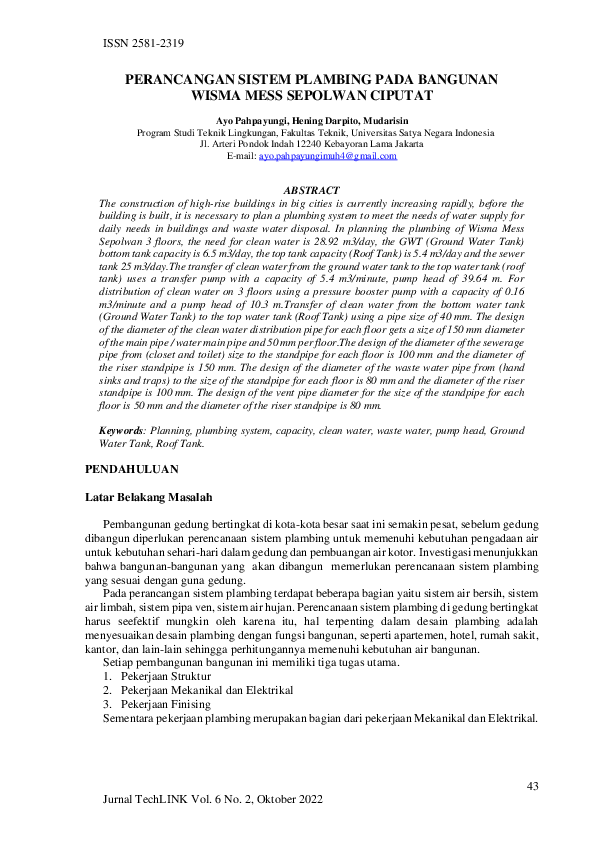 ISSN 2581-2319

PERANCANGAN SISTEM PLAMBING PADA BANGUNAN WISMA MESS SEPOLWAN CIPUTAT

Ayo Pahpayungi, Hening Darpito, Mudarisin
Program Studi Teknik Lingkungan, Fakultas Teknik, Universitas Satya Negara Indonesia
Jl. Arteri Pondok Indah 12240 Kebayoran Lama Jakarta
E-mail: ayo.pahpayungimuh4@gmail.com

ABSTRACT
The construction of high-rise buildings in big cities is currently increasing rapidly, before the building is built, it is necessary to plan a plumbing system to meet the needs of water supply for daily needs in buildings and waste water disposal. In planning the plumbing of Wisma Mess Sepolwan 3 floors, the need for clean water is 28.92 m3/day, the GWT (Ground Water Tank) bottom tank capacity is 6.5 m3/day, the top tank capacity (Roof Tank) is 5.4 m3/day and the sewer tank 25 m3/day.The transfer of clean water from the ground water tank to the top water tank (roof tank) uses a transfer pump with a capacity of 5.4 m3/minute, pump head of 39.64 m. For distribution of clean water on 3 floors using a pressure booster pump with a capacity of 0.16 m3/minute and a pump head of 10.3 m.Transfer of clean water from the bottom water tank (Ground Water Tank) to the top water tank (Roof Tank) using a pipe size of 40 mm. The design of the diameter of the clean water distribution pipe for each floor gets a size of 150 mm diameter of the main pipe / water main pipe and 50 mm per floor.The design of the diameter of the sewerage pipe from (closet and toilet) size to the standpipe for each floor is 100 mm and the diameter of the riser standpipe is 150 mm. The design of the diameter of the waste water pipe from (hand sinks and traps) to the size of the standpipe for each floor is 80 mm and the diameter of the riser standpipe is 100 mm. The design of the vent pipe diameter for the size of the standpipe for each floor is 50 mm and the diameter of the riser standpipe is 80 mm.

Keywords: Planning, plumbing system, capacity, clean water, waste water, pump head, Ground Water Tank, Roof Tank.

PENDAHULUAN

Latar Belakang Masalah

Pembangunan gedung bertingkat di kota-kota besar saat ini semakin pesat, sebelum gedung dibangun diperlukan perencanaan sistem plambing untuk memenuhi kebutuhan pengadaan air untuk kebutuhan sehari-hari dalam gedung dan pembuangan air kotor. Investigasi menunjukkan bahwa bangunan-bangunan yang akan dibangun memerlukan perencanaan sistem plambing yang sesuai dengan guna gedung.

Pada perancangan sistem plambing terdapat beberapa bagian yaitu sistem air bersih, sistem air limbah, sistem pipa ven, sistem air hujan. Perencanaan sistem plambing di gedung bertingkat harus seefektif mungkin oleh karena itu, hal terpenting dalam desain plambing adalah menyesuaikan desain plambing dengan fungsi bangunan, seperti apartemen, hotel, rumah sakit, kantor, dan lain-lain sehingga perhitungannya memenuhi kebutuhan air bangunan.

Setiap pembangunan bangunan ini memiliki tiga tugas utama.
1. Pekerjaan Struktur
2. Pekerjaan Mekanikal dan Elektrikal
3. Pekerjaan Finising
Sementara pekerjaan plambing merupakan bagian dari pekerjaan Mekanikal dan Elektrikal.

43

Jurnal TechLINK Vol. 6 No. 2, Oktober 2022